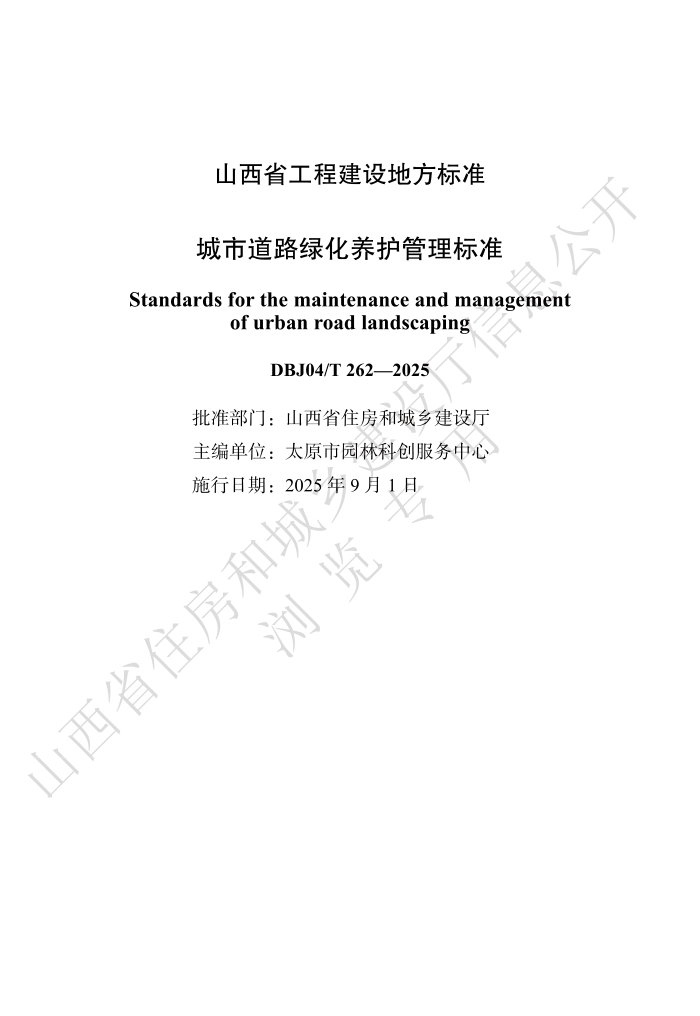 山西省工程建设地方标准

城市道路绿化养护管理标准

Standards for the maintenance and management of urban road landscaping

DBJ04/T 262—2025

批准部门：山西省住房和城乡建设厅
主编单位：太原市园林科创服务中心
施行日期：2025年9月1日

山西省住房和城乡建设厅信息公开
浏览专用